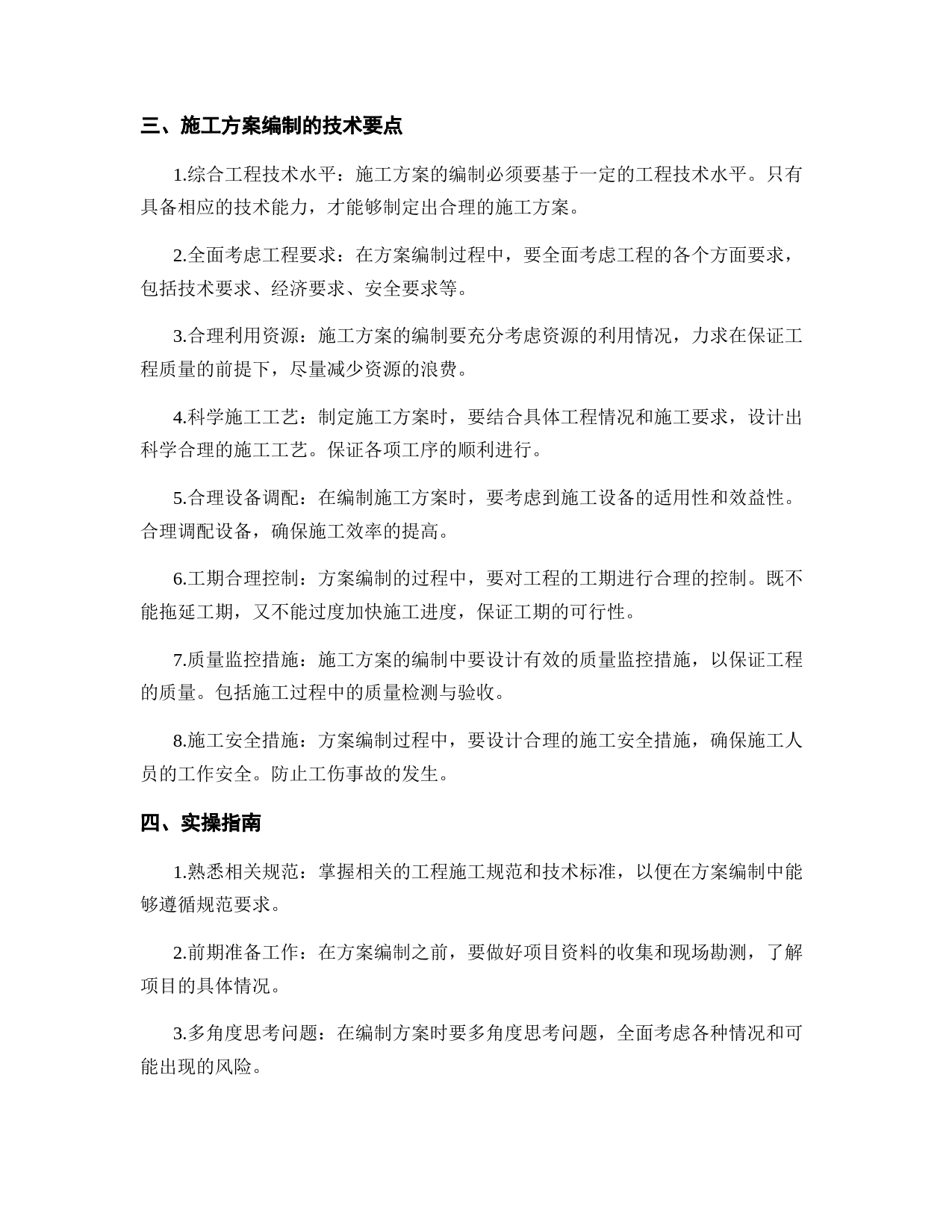 三、施工方案编制的技术要点

1.综合工程技术水平：施工方案的编制必须要基于一定的工程技术水平。只有具备相应的技术能力，才能够制定出合理的施工方案。

2.全面考虑工程要求：在方案编制过程中，要全面考虑工程的各个方面要求，包括技术要求、经济要求、安全要求等。

3.合理利用资源：施工方案的编制要充分考虑资源的利用情况，力求在保证工程质量的前提下，尽量减少资源的浪费。

4.科学施工工艺：制定施工方案时，要结合具体工程情况和施工要求，设计出科学合理的施工工艺。保证各项工序的顺利进行。

5.合理设备调配：在编制施工方案时，要考虑到施工设备的适用性和效益性。合理调配设备，确保施工效率的提高。

6.工期合理控制：方案编制的过程中，要对工程的工期进行合理的控制。既不能拖延工期，又不能过度加快施工进度，保证工期的可行性。

7.质量监控措施：施工方案的编制中要设计有效的质量监控措施，以保证工程的质量。包括施工过程中的质量检测与验收。

8.施工安全措施：方案编制过程中，要设计合理的施工安全措施，确保施工人员的工作安全。防止工伤事故的发生。

四、实操指南

1.熟悉相关规范：掌握相关的工程施工规范和技术标准，以便在方案编制中能够遵循规范要求。

2.前期准备工作：在方案编制之前，要做好项目资料的收集和现场勘测，了解项目的具体情况。

3.多角度思考问题：在编制方案时要多角度思考问题，全面考虑各种情况和可能出现的风险。